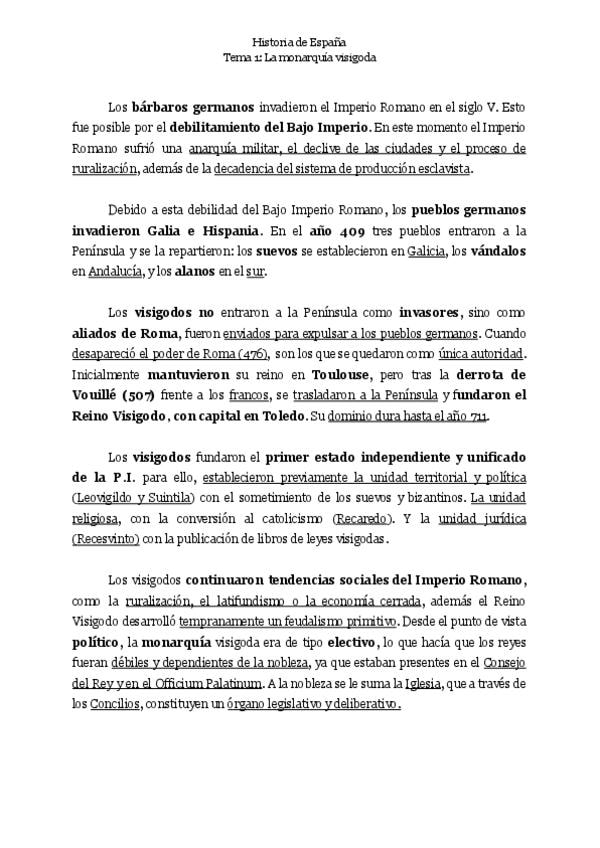 Historia de España
Tema 1: La monarquía visigoda

Los bárbaros germanos invadieron el Imperio Romano en el siglo V. Esto fue posible por el debilitamiento del Bajo Imperio. En este momento el Imperio Romano sufrió una anarquía militar, el declive de las ciudades y el proceso de ruralización, además de la decadencia del sistema de producción esclavista.

Debido a esta debilidad del Bajo Imperio Romano, los pueblos germanos invadieron Galia e Hispania. En el año 409 tres pueblos entraron a la Península y se la repartieron: los suevos se establecieron en Galicia, los vándalos en Andalucía, y los alanos en el sur.

Los visigodos no entraron a la Península como invasores, sino como aliados de Roma, fueron enviados para expulsar a los pueblos germanos. Cuando desapareció el poder de Roma (476), son los que se quedaron como única autoridad. Inicialmente mantuvieron su reino en Toulouse, pero tras la derrota de Vouillé (507) frente a los francos, se trasladaron a la Península y fundaron el Reino Visigodo, con capital en Toledo. Su dominio dura hasta el año 711.

Los visigodos fundaron el primer estado independiente y unificado de la P.I. para ello, establecieron previamente la unidad territorial y política (Leovigildo y Suintila) con el sometimiento de los suevos y bizantinos. La unidad religiosa, con la conversión al catolicismo (Recaredo). Y la unidad jurídica (Recesvinto) con la publicación de libros de leyes visigodas.

Los visigodos continuaron tendencias sociales del Imperio Romano, como la ruralización, el latifundismo o la economía cerrada, además el Reino Visigodo desarrolló tempranamente un feudalismo primitivo. Desde el punto de vista político, la monarquía visigoda era de tipo electivo, lo que hacía que los reyes fueran débiles y dependientes de la nobleza, ya que estaban presentes en el Consejo del Rey y en el Officium Palatinum. A la nobleza se le suma la Iglesia, que a través de los Concilios, constituyen un órgano legislativo y deliberativo.